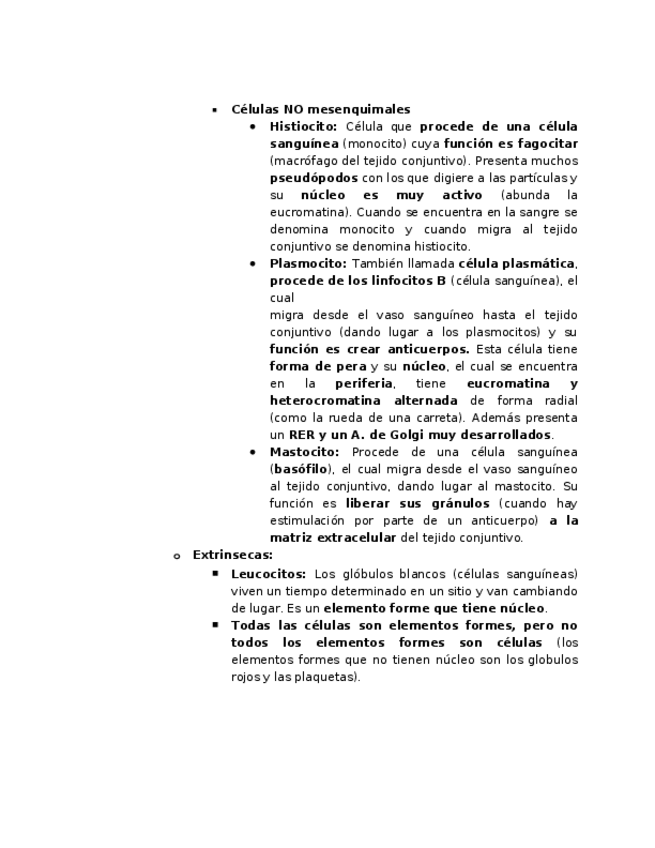 ▪ Células NO mesenquimales

• Histiocito: Célula que procede de una célula sanguínea (monocito) cuya función es fagocitar (macrófago del tejido conjuntivo). Presenta muchos pseudópodos con los que digiere a las partículas y su núcleo es muy activo (abunda la eucromatina). Cuando se encuentra en la sangre se denomina monocito y cuando migra al tejido conjuntivo se denomina histiocito.

• Plasmocito: También llamada célula plasmática, procede de los linfocitos B (célula sanguínea), el cual

migra desde el vaso sanguíneo hasta el tejido conjuntivo (dando lugar a los plasmocitos) y su función es crear anticuerpos. Esta célula tiene forma de pera y su núcleo, el cual se encuentra en la periferia, tiene eucromatina y heterocromatina alternada de forma radial (como la rueda de una carreta). Además presenta un RER y un A. de Golgi muy desarrollados.

• Mastocito: Procede de una célula sanguínea (basófilo), el cual migra desde el vaso sanguíneo al tejido conjuntivo, dando lugar al mastocito. Su función es liberar sus gránulos (cuando hay estimulación por parte de un anticuerpo) a la matriz extracelular del tejido conjuntivo.

o Extrinsecas:

▪ Leucocitos: Los glóbulos blancos (células sanguíneas) viven un tiempo determinado en un sitio y van cambiando de lugar. Es un elemento forme que tiene núcleo.

▪ Todas las células son elementos formes, pero no todos los elementos formes son células (los elementos formes que no tienen núcleo son los globulos rojos y las plaquetas).